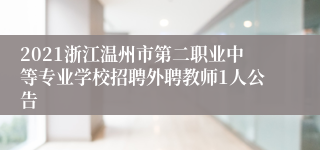 2021浙江温州市第二职业中等专业学校招聘外聘教师1人公告